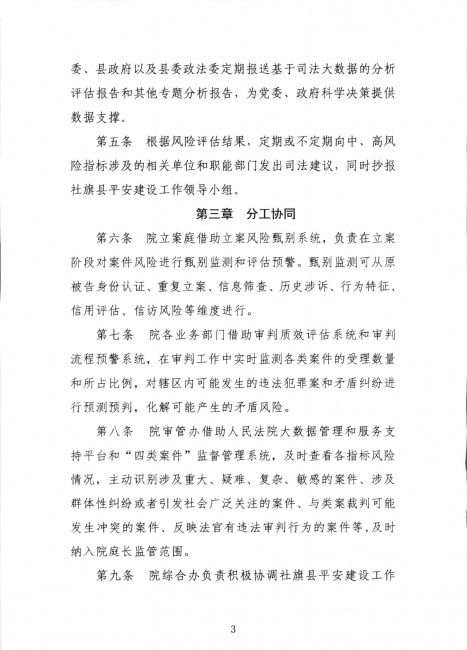 委、县政府以及县委政法委定期报送基于司法大数据的分析评估报告和其他专题分析报告，为党委、政府科学决策提供数据支撑。

第五条　根据风险评估结果，定期或不定期向中、高风险指标涉及的相关单位和职能部门发出司法建议，同时抄报社旗县平安建设工作领导小组。

第三章　分工协同

第六条　院立案庭借助立案风险甄别系统，负责在立案阶段对案件风险进行甄别监测和评估预警。甄别监测可从原被告身份认证、重复立案、信息筛查、历史涉诉、行为特征、信用评估、信访风险等维度进行。

第七条　院各业务部门借助审判质效评估系统和审判流程预警系统，在审判工作中实时监测各类案件的受理数量和所占比例，对辖区内可能发生的违法犯罪案和矛盾纠纷进行预测预判，化解可能产生的矛盾风险。

第八条　院审管办借助人民法院大数据管理和服务支持平台和“四类案件”监督管理系统，及时查看各指标风险情况，主动识别涉及重大、疑难、复杂、敏感的案件、涉及群体性纠纷或者引发社会广泛关注的案件、与类案裁判可能发生冲突的案件、反映法官有违法审判行为的案件等，及时纳入院庭长监管范围。

第九条　院综合办负责积极协调社旗县平安建设工作

3